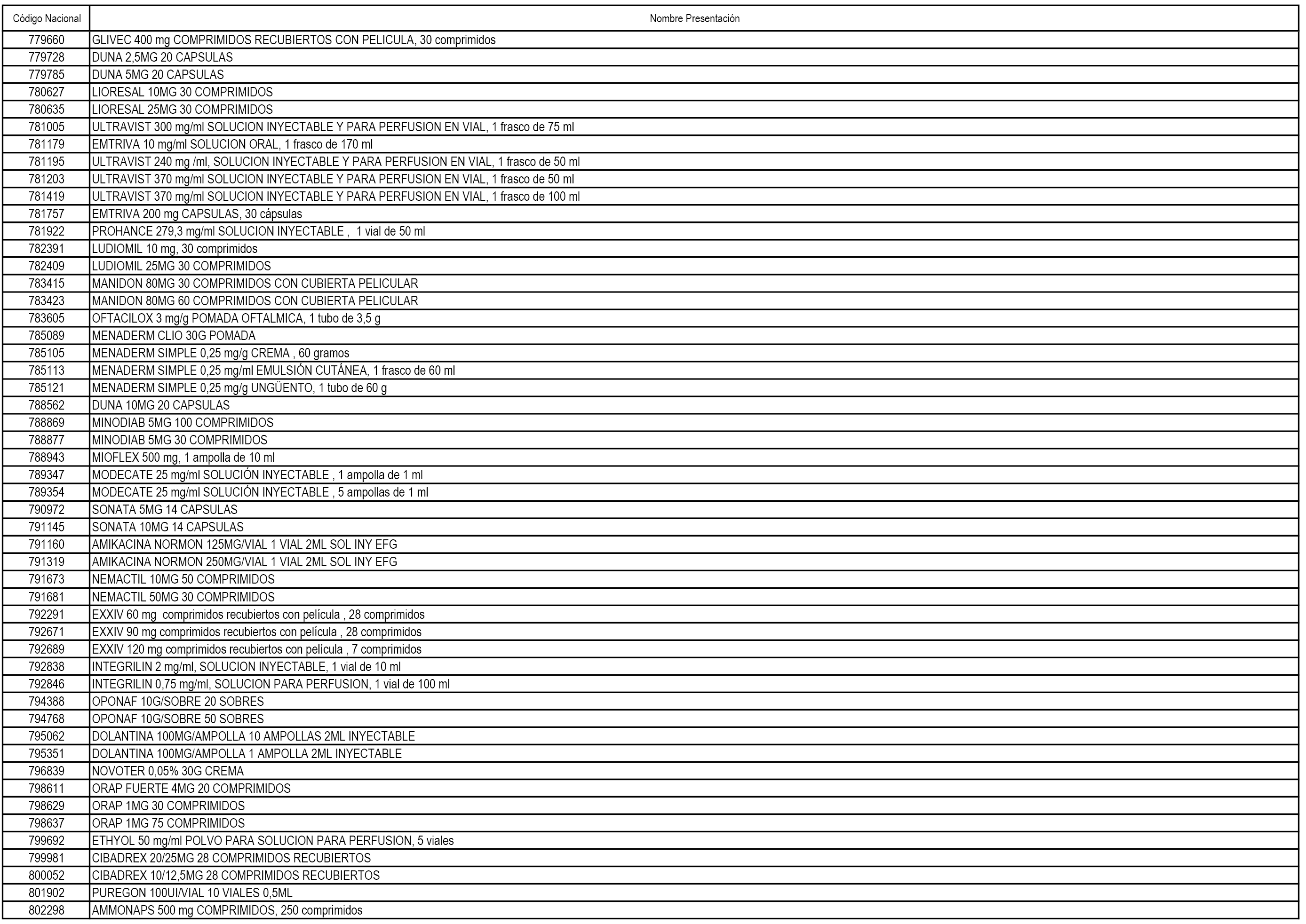 | Código Nacional | Nombre Presentación |
|---|---|
| 779660 | GLIVEC 400 mg COMPRIMIDOS RECUBIERTOS CON PELICULA, 30 comprimidos |
| 779728 | DUNA 2,5MG 20 CAPSULAS |
| 779785 | DUNA 5MG 20 CAPSULAS |
| 780627 | LIORESAL 10MG 30 COMPRIMIDOS |
| 780635 | LIORESAL 25MG 30 COMPRIMIDOS |
| 781005 | ULTRAVIST 300 mg/ml SOLUCION INYECTABLE Y PARA PERFUSION EN VIAL, 1 frasco de 75 ml |
| 781179 | EMTRIVA 10 mg/ml SOLUCION ORAL, 1 frasco de 170 ml |
| 781195 | ULTRAVIST 240 mg /ml, SOLUCION INYECTABLE Y PARA PERFUSION EN VIAL, 1 frasco de 50 ml |
| 781203 | ULTRAVIST 370 mg/ml SOLUCION INYECTABLE Y PARA PERFUSION EN VIAL, 1 frasco de 50 ml |
| 781419 | ULTRAVIST 370 mg/ml SOLUCION INYECTABLE Y PARA PERFUSION EN VIAL, 1 frasco de 100 ml |
| 781757 | EMTRIVA 200 mg CAPSULAS, 30 cápsulas |
| 781922 | PROHANCE 279,3 mg/ml SOLUCION INYECTABLE , 1 vial de 50 ml |
| 782391 | LUDIOMIL 10 mg, 30 comprimidos |
| 782409 | LUDIOMIL 25MG 30 COMPRIMIDOS |
| 783415 | MANIDON 80MG 30 COMPRIMIDOS CON CUBIERTA PELICULAR |
| 783423 | MANIDON 80MG 60 COMPRIMIDOS CON CUBIERTA PELICULAR |
| 783605 | OFTACILOX 3 mg/g POMADA OFTALMICA, 1 tubo de 3,5 g |
| 785089 | MENADERM CLIO 30G POMADA |
| 785105 | MENADERM SIMPLE 0,25 mg/g CREMA , 60 gramos |
| 785113 | MENADERM SIMPLE 0,25 mg/ml EMULSIÓN CUTÁNEA, 1 frasco de 60 ml |
| 785121 | MENADERM SIMPLE 0,25 mg/g UNGÜENTO, 1 tubo de 60 g |
| 788562 | DUNA 10MG 20 CAPSULAS |
| 788869 | MINODIAB 5MG 100 COMPRIMIDOS |
| 788877 | MINODIAB 5MG 30 COMPRIMIDOS |
| 788943 | MIOFLEX 500 mg, 1 ampolla de 10 ml |
| 789347 | MODECATE 25 mg/ml SOLUCIÓN INYECTABLE , 1 ampolla de 1 ml |
| 789354 | MODECATE 25 mg/ml SOLUCIÓN INYECTABLE , 5 ampollas de 1 ml |
| 790972 | SONATA 5MG 14 CAPSULAS |
| 791145 | SONATA 10MG 14 CAPSULAS |
| 791160 | AMIKACINA NORMON 125MG/VIAL 1 VIAL 2ML SOL INY EFG |
| 791319 | AMIKACINA NORMON 250MG/VIAL 1 VIAL 2ML SOL INY EFG |
| 791673 | NEMACTIL 10MG 50 COMPRIMIDOS |
| 791681 | NEMACTIL 50MG 30 COMPRIMIDOS |
| 792291 | EXXIV 60 mg comprimidos recubiertos con película , 28 comprimidos |
| 792671 | EXXIV 90 mg comprimidos recubiertos con película , 28 comprimidos |
| 792689 | EXXIV 120 mg comprimidos recubiertos con película , 7 comprimidos |
| 792838 | INTEGRILIN 2 mg/ml, SOLUCION INYECTABLE, 1 vial de 10 ml |
| 792846 | INTEGRILIN 0,75 mg/ml, SOLUCION PARA PERFUSION, 1 vial de 100 ml |
| 794388 | OPONAF 10G/SOBRE 20 SOBRES |
| 794768 | OPONAF 10G/SOBRE 50 SOBRES |
| 795062 | DOLANTINA 100MG/AMPOLLA 10 AMPOLLAS 2ML INYECTABLE |
| 795351 | DOLANTINA 100MG/AMPOLLA 1 AMPOLLA 2ML INYECTABLE |
| 796839 | NOVOTER 0,05% 30G CREMA |
| 798611 | ORAP FUERTE 4MG 20 COMPRIMIDOS |
| 798629 | ORAP 1MG 30 COMPRIMIDOS |
| 798637 | ORAP 1MG 75 COMPRIMIDOS |
| 799692 | ETHYOL 50 mg/ml POLVO PARA SOLUCION PARA PERFUSION, 5 viales |
| 799981 | CIBADREX 20/25MG 28 COMPRIMIDOS RECUBIERTOS |
| 800052 | CIBADREX 10/12,5MG 28 COMPRIMIDOS RECUBIERTOS |
| 801902 | PUREGON 100UI/VIAL 10 VIALES 0,5ML |
| 802298 | AMMONAPS 500 mg COMPRIMIDOS, 250 comprimidos |